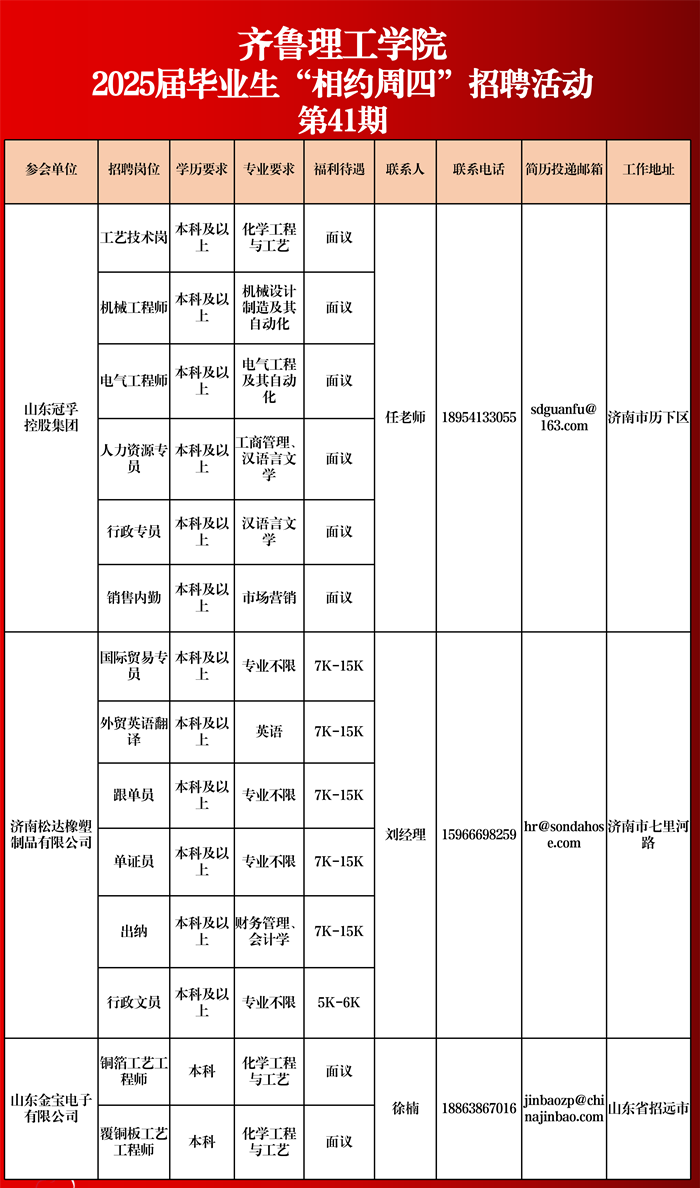 齐鲁理工学院
2025届毕业生“相约周四”招聘活动
第41期

| 参会单位 | 招聘岗位 | 学历要求 | 专业要求 | 福利待遇 | 联系人 | 联系电话 | 简历投递邮箱 | 工作地址 |
|---|---|---|---|---|---|---|---|---|
| 山东冠孚控股集团 | 工艺技术岗 | 本科及以上 | 化学工程与工艺 | 面议 | 任老师 | 18954133055 | sdguanfu@163.com | 济南市历下区 |
| | 机械工程师 | 本科及以上 | 机械设计制造及其自动化 | 面议 | | | | |
| | 电气工程师 | 本科及以上 | 电气工程及其自动化 | 面议 | | | | |
| | 人力资源专员 | 本科及以上 | 工商管理、汉语言文学 | 面议 | | | | |
| | 行政专员 | 本科及以上 | 汉语言文学 | 面议 | | | | |
| | 销售内勤 | 本科及以上 | 市场营销 | 面议 | | | | |
| 济南松达橡塑制品有限公司 | 国际贸易专员 | 本科及以上 | 专业不限 | 7K-15K | 刘经理 | 15966698259 | hr@sondahose.com | 济南市七里河路 |
| | 外贸英语翻译 | 本科及以上 | 英语 | 7K-15K | | | | |
| | 跟单员 | 本科及以上 | 专业不限 | 7K-15K | | | | |
| | 单证员 | 本科及以上 | 专业不限 | 7K-15K | | | | |
| | 出纳 | 本科及以上 | 财务管理、会计学 | 7K-15K | | | | |
| | 行政文员 | 本科及以上 | 专业不限 | 5K-6K | | | | |
| 山东金宝电子有限公司 | 铜箔工艺工程师 | 本科 | 化学工程与工艺 | 面议 | 徐楠 | 18863867016 | jinbaozp@chinajinbao.com | 山东省招远市 |
| | 覆铜板工艺工程师 | 本科 | 化学工程与工艺 | 面议 | | | | |